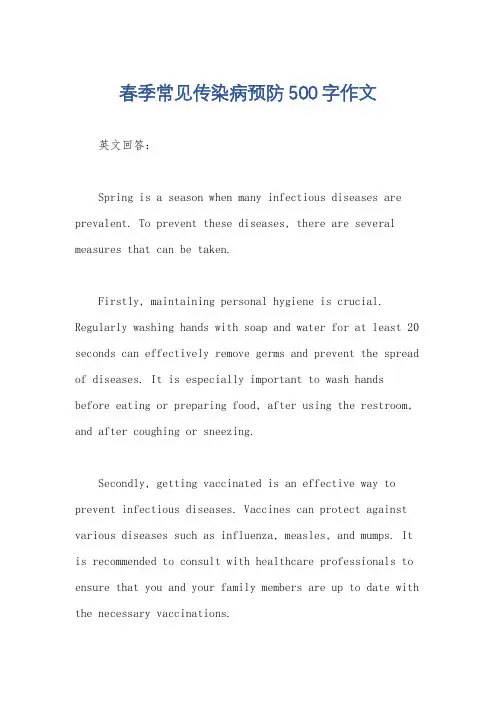 春季常见传染病预防500字作文

英文回答：

Spring is a season when many infectious diseases are prevalent. To prevent these diseases, there are several measures that can be taken.

Firstly, maintaining personal hygiene is crucial. Regularly washing hands with soap and water for at least 20 seconds can effectively remove germs and prevent the spread of diseases. It is especially important to wash hands before eating or preparing food, after using the restroom, and after coughing or sneezing.

Secondly, getting vaccinated is an effective way to prevent infectious diseases. Vaccines can protect against various diseases such as influenza, measles, and mumps. It is recommended to consult with healthcare professionals to ensure that you and your family members are up to date with the necessary vaccinations.